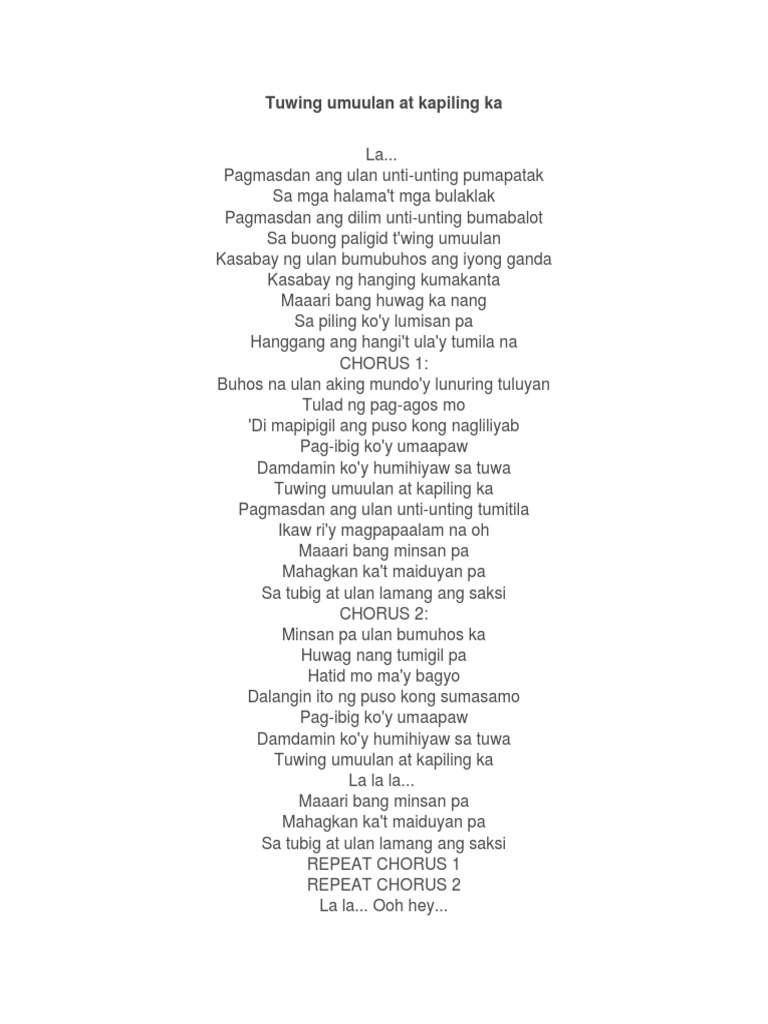 Tuwing umuulan at kapiling ka

La...
Pagmasdan ang ulan unti-unting pumapatak
Sa mga halama't mga bulaklak
Pagmasdan ang dilim unti-unting bumabalot
Sa buong paligid t'wing umuulan
Kasabay ng ulan bumubuhos ang iyong ganda
Kasabay ng hanging kumakanta
Maaari bang huwag ka nang
Sa piling ko'y lumisan pa
Hanggang ang hangi't ula'y tumila na
CHORUS 1:
Buhos na ulan aking mundo'y lunuring tuluyan
Tulad ng pag-agos mo
'Di mapipigil ang puso kong nagliliyab
Pag-ibig ko'y umaapaw
Damdamin ko'y humihiyaw sa tuwa
Tuwing umuulan at kapiling ka
Pagmasdan ang ulan unti-unting tumitila
Ikaw ri'y magpapaalam na oh
Maaari bang minsan pa
Mahagkan ka't maiduyan pa
Sa tubig at ulan lamang ang saksi
CHORUS 2:
Minsan pa ulan bumuhos ka
Huwag nang tumigil pa
Hatid mo ma'y bagyo
Dalangin ito ng puso kong sumasamo
Pag-ibig ko'y umaapaw
Damdamin ko'y humihiyaw sa tuwa
Tuwing umuulan at kapiling ka
La la la...
Maaari bang minsan pa
Mahagkan ka't maiduyan pa
Sa tubig at ulan lamang ang saksi
REPEAT CHORUS 1
REPEAT CHORUS 2
La la... Ooh hey...